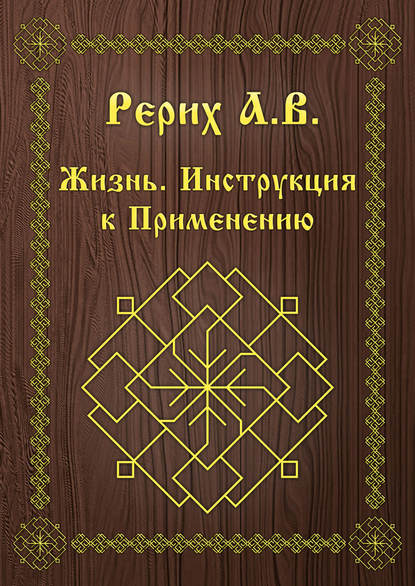 Рерих А.В.

Жизнь. Инструкция к Применению